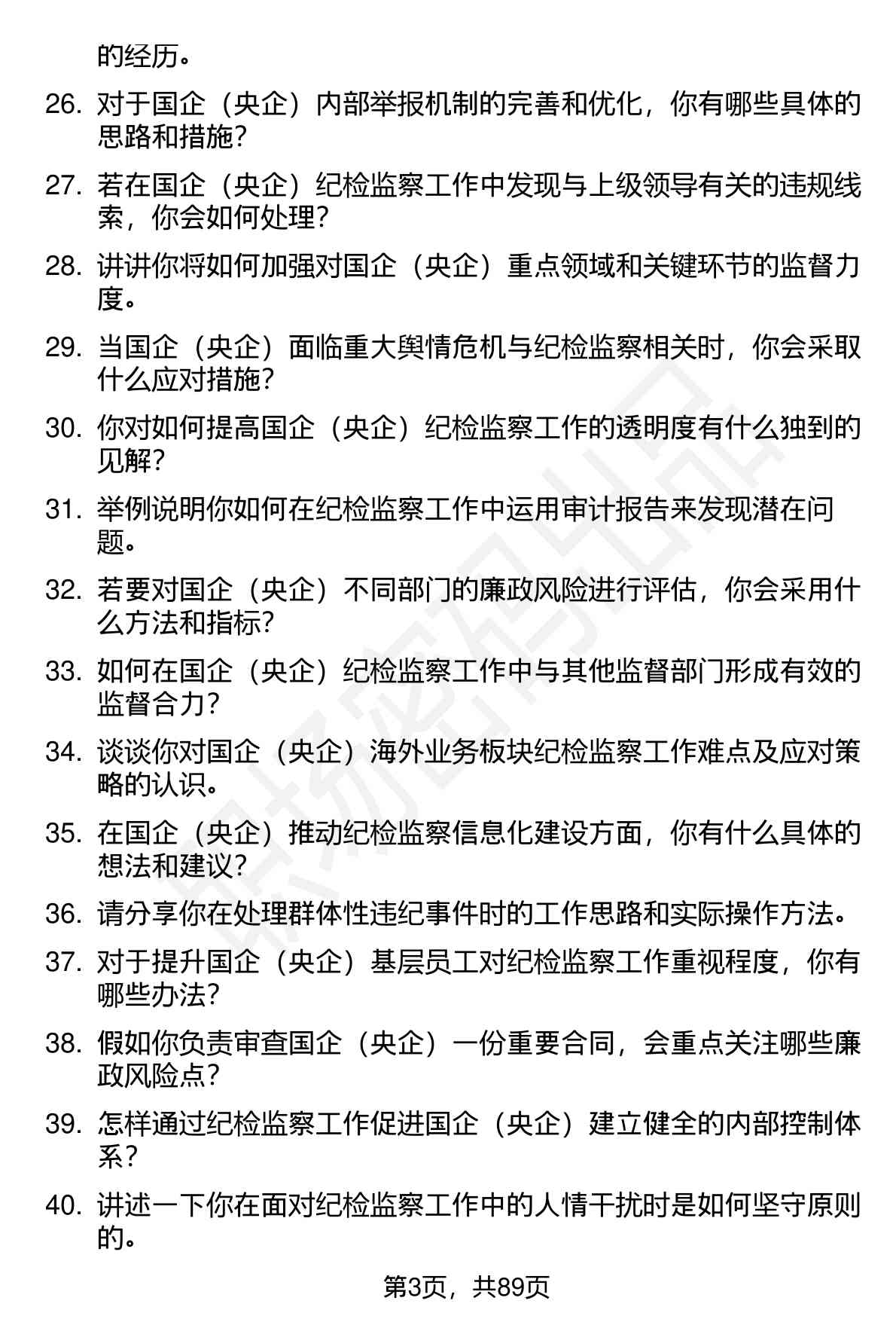 的经历。

26. 对于国企（央企）内部举报机制的完善和优化，你有哪些具体的思路和措施？

27. 若在国企（央企）纪检监察工作中发现与上级领导有关的违规线索，你会如何处理？

28. 讲讲你将如何加强对国企（央企）重点领域和关键环节的监督力度。

29. 当国企（央企）面临重大舆情危机与纪检监察相关时，你会采取什么应对措施？

30. 你对如何提高国企（央企）纪检监察工作的透明度有什么独到的见解？

31. 举例说明你如何在纪检监察工作中运用审计报告来发现潜在问题。

32. 若要对国企（央企）不同部门的廉政风险进行评估，你会采用什么方法和指标？

33. 如何在国企（央企）纪检监察工作中与其他监督部门形成有效的监督合力？

34. 谈谈你对国企（央企）海外业务板块纪检监察工作难点及应对策略的认识。

35. 在国企（央企）推动纪检监察信息化建设方面，你有什么具体的想法和建议？

36. 请分享你在处理群体性违纪事件时的工作思路和实际操作方法。

37. 对于提升国企（央企）基层员工对纪检监察工作重视程度，你有哪些办法？

38. 假如你负责审查国企（央企）一份重要合同，会重点关注哪些廉政风险点？

39. 怎样通过纪检监察工作促进国企（央企）建立健全的内部控制体系？

40. 讲述一下你在面对纪检监察工作中的人情干扰时是如何坚守原则的。

第3页，共89页